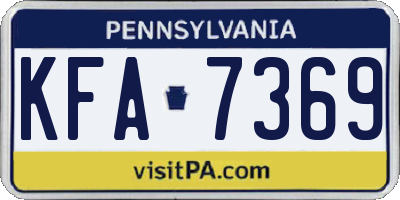 PENNSYLVANIA

KFA 7369

visitPA.com